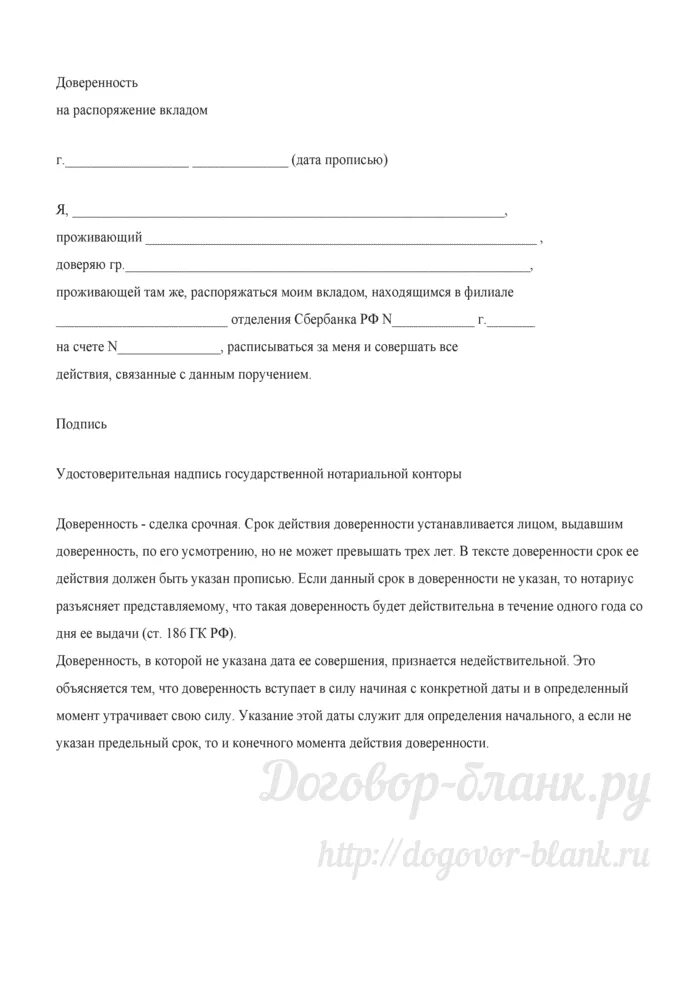 Доверенность
на распоряжение вкладом

г.____ ____ (дата прописью)

Я, ____,
проживающий ____ ,
доверяю гр.____,
проживающей там же, распоряжаться моим вкладом, находящимся в филиале
____ отделения Сбербанка РФ N____ г.____
на счете N____, расписываться за меня и совершать все действия, связанные с данным поручением.

Подпись

Удостоверительная надпись государственной нотариальной конторы

Доверенность - сделка срочная. Срок действия доверенности устанавливается лицом, выдавшим доверенность, по его усмотрению, но не может превышать трех лет. В тексте доверенности срок ее действия должен быть указан прописью. Если данный срок в доверенности не указан, то нотариус разъясняет представляемому, что такая доверенность будет действительна в течение одного года со дня ее выдачи (ст. 186 ГК РФ).
Доверенность, в которой не указана дата ее совершения, признается недействительной. Это объясняется тем, что доверенность вступает в силу начиная с конкретной даты и в определенный момент утрачивает свою силу. Указание этой даты служит для определения начального, а если не указан предельный срок, то и конечного момента действия доверенности.

Договор-бланк.ру
http://dogovor-blank.ru